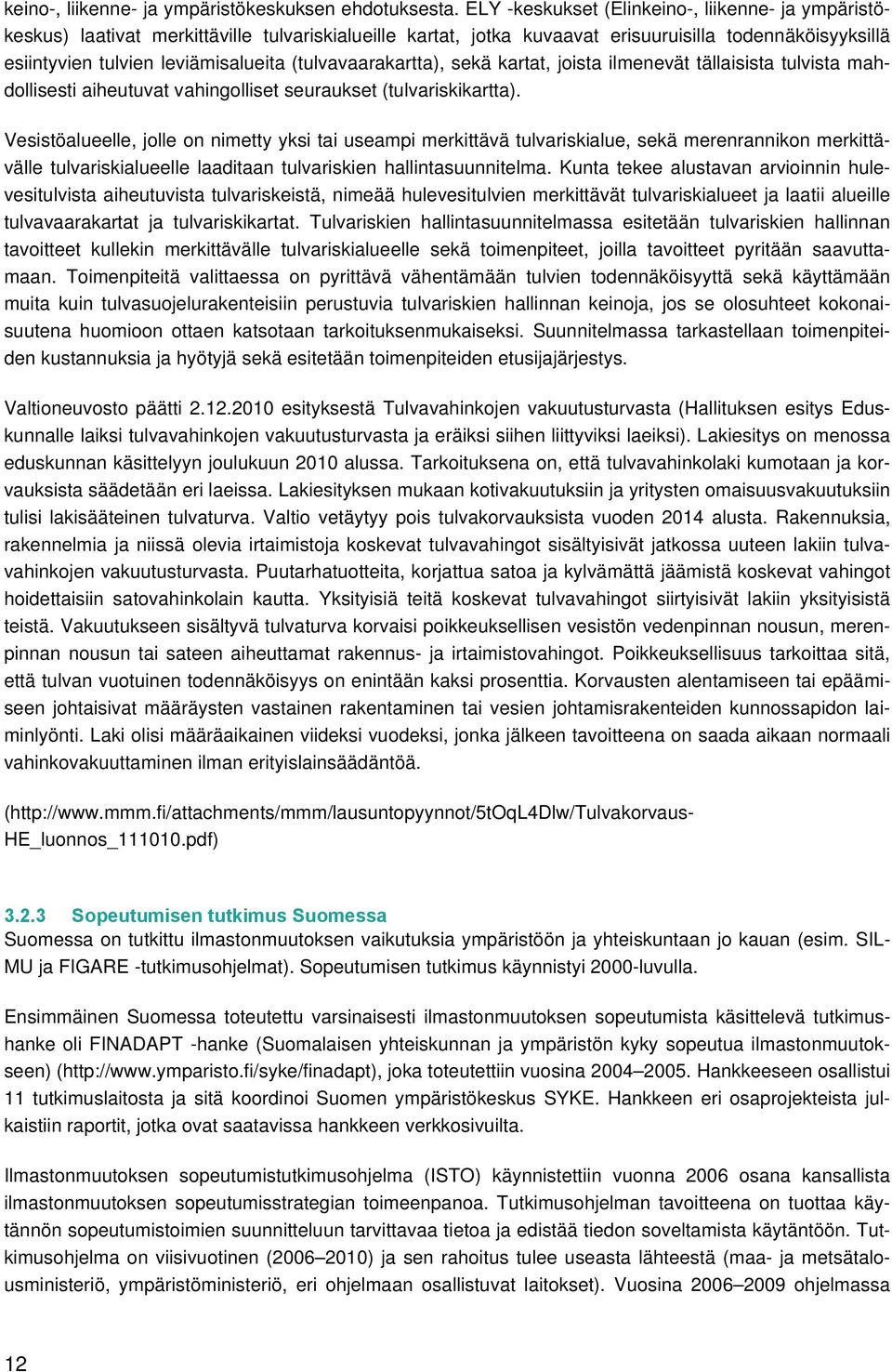 keino-, liikenne- ja ympäristökeskuksen ehdotuksesta. ELY -keskukset (Elinkeino-, liikenne- ja ympäristökeskus) laativat merkittäville tulvariskialueille kartat, jotka kuvaavat erisuuruisilla todennäköisyyksillä esiintyvien tulvien leviämisalueita (tulvavaarakartta), sekä kartat, joista ilmenevät tällaisista tulvista mahdollisesti aiheutuvat vahingolliset seuraukset (tulvariskikartta).

Vesistöalueelle, jolle on nimetty yksi tai useampi merkittävä tulvariskialue, sekä merenrannikon merkittävälle tulvariskialueelle laaditaan tulvariskien hallintasuunnitelma. Kunta tekee alustavan arvioinnin hulevesitulvista aiheutuvista tulvariskeistä, nimeää hulevesitulvien merkittävät tulvariskialueet ja laatii alueille tulvavaarakartat ja tulvariskikartat. Tulvariskien hallintasuunnitelmassa esitetään tulvariskien hallinnan tavoitteet kullekin merkittävälle tulvariskialueelle sekä toimenpiteet, joilla tavoitteet pyritään saavuttamaan. Toimenpiteitä valittaessa on pyrittävä vähentämään tulvien todennäköisyyttä sekä käyttämään muita kuin tulvasuojelurakenteisiin perustuvia tulvariskien hallinnan keinoja, jos se olosuhteet kokonaisuutena huomioon ottaen katsotaan tarkoituksenmukaiseksi. Suunnitelmassa tarkastellaan toimenpiteiden kustannuksia ja hyötyjä sekä esitetään toimenpiteiden etusijajärjestys.

Valtioneuvosto päätti 2.12.2010 esityksestä Tulvavahinkojen vakuutusturvasta (Hallituksen esitys Eduskunnalle laiksi tulvavahinkojen vakuutusturvasta ja eräiksi siihen liittyviksi laeiksi). Lakiesitys on menossa eduskunnan käsittelyyn joulukuun 2010 alussa. Tarkoituksena on, että tulvavahinkolaki kumotaan ja korvauksista säädetään eri laeissa. Lakiesityksen mukaan kotivakuutuksiin ja yritysten omaisuusvakuutuksiin tulisi lakisääteinen tulvaturva. Valtio vetäytyy pois tulvakorvauksista vuoden 2014 alusta. Rakennuksia, rakennelmia ja niissä olevia irtaimistoja koskevat tulvavahingot sisältyisivät jatkossa uuteen lakiin tulvavahinkojen vakuutusturvasta. Puutarhatuotteita, korjattua satoa ja kylvämättä jäämistä koskevat vahingot hoidettaisiin satovahinkolain kautta. Yksityisiä teitä koskevat tulvavahingot siirtyisivät lakiin yksityisistä teistä. Vakuutukseen sisältyvä tulvaturva korvaisi poikkeuksellisen vesistön vedenpinnan nousun, merenpinnan nousun tai sateen aiheuttamat rakennus- ja irtaimistovahingot. Poikkeuksellisuus tarkoittaa sitä, että tulvan vuotuinen todennäköisyys on enintään kaksi prosenttia. Korvausten alentamiseen tai epäämiseen johtaisivat määräysten vastainen rakentaminen tai vesien johtamisrakenteiden kunnossapidon laiminlyönti. Laki olisi määräaikainen viideksi vuodeksi, jonka jälkeen tavoitteena on saada aikaan normaali vahinkovakuuttaminen ilman erityislainsäädäntöä.

(http://www.mmm.fi/attachments/mmm/lausuntopyynnot/5tOqL4Dlw/Tulvakorvaus-HE_luonnos_111010.pdf)

3.2.3 Sopeutumisen tutkimus Suomessa
Suomessa on tutkittu ilmastonmuutoksen vaikutuksia ympäristöön ja yhteiskuntaan jo kauan (esim. SILMU ja FIGARE -tutkimusohjelmat). Sopeutumisen tutkimus käynnistyi 2000-luvulla.

Ensimmäinen Suomessa toteutettu varsinaisesti ilmastonmuutoksen sopeutumista käsittelevä tutkimushanke oli FINADAPT -hanke (Suomalaisen yhteiskunnan ja ympäristön kyky sopeutua ilmastonmuutokseen) (http://www.ymparisto.fi/syke/finadapt), joka toteutettiin vuosina 2004–2005. Hankkeeseen osallistui 11 tutkimuslaitosta ja sitä koordinoi Suomen ympäristökeskus SYKE. Hankkeen eri osaprojekteista julkaistiin raportit, jotka ovat saatavissa hankkeen verkkosivuilta.

Ilmastonmuutoksen sopeutumistutkimusohjelma (ISTO) käynnistettiin vuonna 2006 osana kansallista ilmastonmuutoksen sopeutumisstrategian toimeenpanoa. Tutkimusohjelman tavoitteena on tuottaa käytännön sopeutumistoimien suunnitteluun tarvittavaa tietoa ja edistää tiedon soveltamista käytäntöön. Tutkimusohjelma on viisivuotinen (2006–2010) ja sen rahoitus tulee useasta lähteestä (maa- ja metsätalousministeriö, ympäristöministeriö, eri ohjelmaan osallistuvat laitokset). Vuosina 2006–2009 ohjelmassa

12